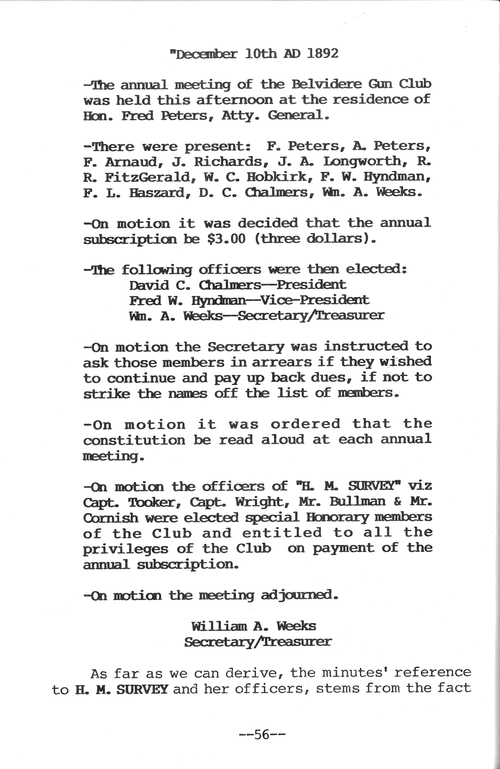 "December 10th AD 1892

-The annual meeting of the Belvidere Gun Club was held this afternoon at the residence of Hon. Fred Peters, Atty. General.

-There were present: F. Peters, A. Peters, F. Arnaud, J. Richards, J. A. Longworth, R. R. FitzGerald, W. C. Hobkirk, F. W. Hyndman, F. L. Haszard, D. C. Chalmers, Wm. A. Weeks.

-On motion it was decided that the annual subscription be $3.00 (three dollars).

-The following officers were then elected:
David C. Chalmers--President
Fred W. Hyndman--Vice-President
Wm. A. Weeks--Secretary/Treasurer

-On motion the Secretary was instructed to ask those members in arrears if they wished to continue and pay up back dues, if not to strike the names off the list of members.

-On motion it was ordered that the constitution be read aloud at each annual meeting.

-On motion the officers of "H. M. SURVEY" viz Capt. Tooker, Capt. Wright, Mr. Bullman & Mr. Cornish were elected special Honorary members of the Club and entitled to all the privileges of the Club on payment of the annual subscription.

-On motion the meeting adjourned.

William A. Weeks
Secretary/Treasurer

As far as we can derive, the minutes' reference to H. M. SURVEY and her officers, stems from the fact

--56--